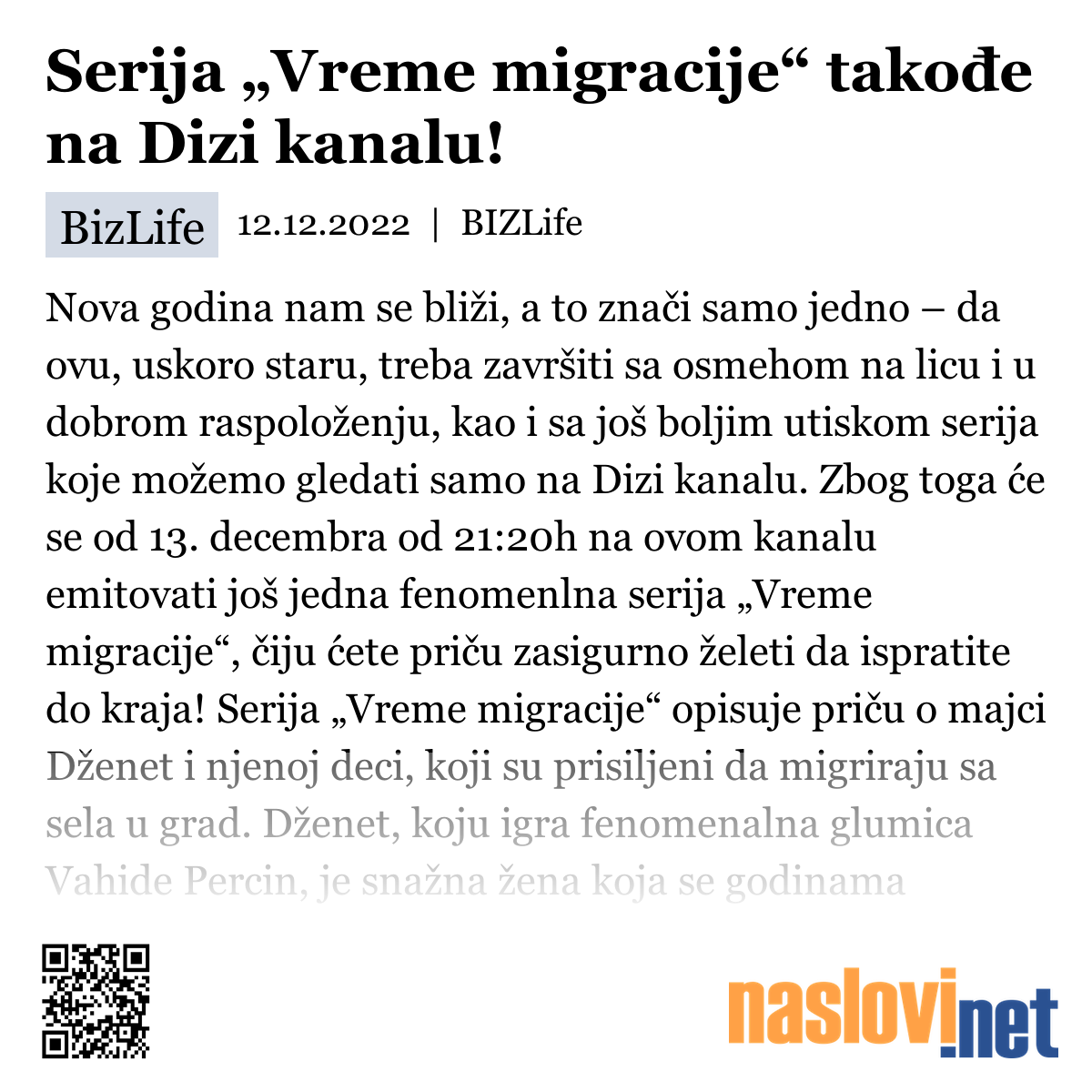 Serija „Vreme migracije“ takođe na Dizi kanalu!

BizLife 12.12.2022 | BIZLife

Nova godina nam se bliži, a to znači samo jedno – da ovu, uskoro staru, treba završiti sa osmehom na licu i u dobrom raspoloženju, kao i sa još boljim utiskom serija koje možemo gledati samo na Dizi kanalu. Zbog toga će se od 13. decembra od 21:20h na ovom kanalu emitovati još jedna fenomenlna serija „Vreme migracije“, čiju ćete priču zasigurno želeti da ispratite do kraja! Serija „Vreme migracije“ opisuje priču o majci Dženet i njenoj deci, koji su prisiljeni da migriraju sa sela u grad. Dženet, koju igra fenomenalna glumica Vahide Percin, je snažna žena koja se godinama

naslovi.net